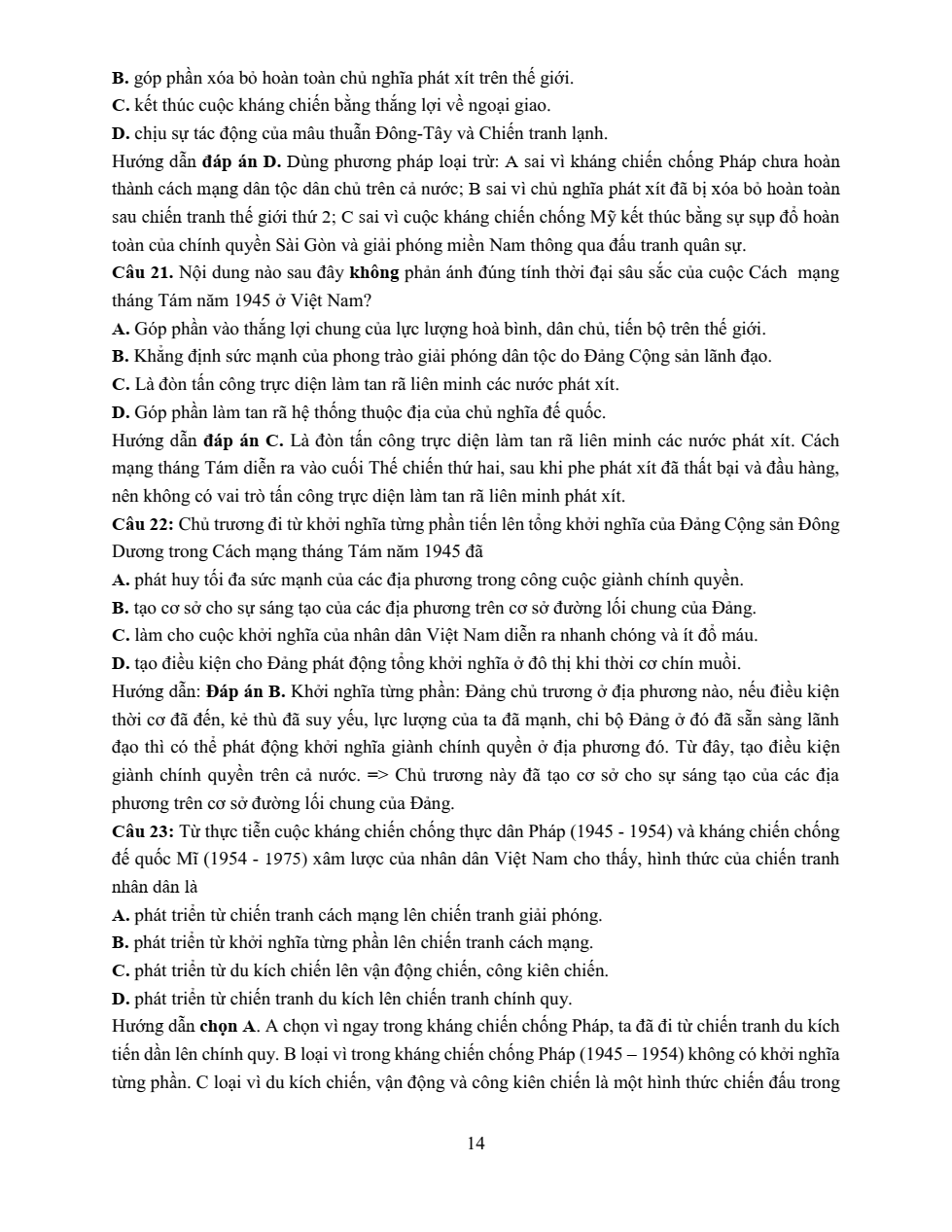 B. góp phần xóa bỏ hoàn toàn chủ nghĩa phát xít trên thế giới.
C. kết thúc cuộc kháng chiến bằng thắng lợi về ngoại giao.
D. chịu sự tác động của mâu thuẫn Đông-Tây và Chiến tranh lạnh.
Hướng dẫn đáp án D. Dùng phương pháp loại trừ: A sai vì kháng chiến chống Pháp chưa hoàn thành cách mạng dân tộc dân chủ trên cả nước; B sai vì chủ nghĩa phát xít đã bị xóa bỏ hoàn toàn sau chiến tranh thế giới thứ 2; C sai vì cuộc kháng chiến chống Mỹ kết thúc bằng sự sụp đổ hoàn toàn của chính quyền Sài Gòn và giải phóng miền Nam thông qua đấu tranh quân sự.
Câu 21. Nội dung nào sau đây không phản ánh đúng tính thời đại sâu sắc của cuộc Cách mạng tháng Tám năm 1945 ở Việt Nam?
A. Góp phần vào thắng lợi chung của lực lượng hoà bình, dân chủ, tiến bộ trên thế giới.
B. Khẳng định sức mạnh của phong trào giải phóng dân tộc do Đảng Cộng sản lãnh đạo.
C. Là đòn tấn công trực diện làm tan rã liên minh các nước phát xít.
D. Góp phần làm tan rã hệ thống thuộc địa của chủ nghĩa đế quốc.
Hướng dẫn đáp án C. Là đòn tấn công trực diện làm tan rã liên minh các nước phát xít. Cách mạng tháng Tám diễn ra vào cuối Thế chiến thứ hai, sau khi phe phát xít đã thất bại và đầu hàng, nên không có vai trò tấn công trực diện làm tan rã liên minh phát xít.
Câu 22: Chủ trương đi từ khởi nghĩa từng phần tiến lên tổng khởi nghĩa của Đảng Cộng sản Đông Dương trong Cách mạng tháng Tám năm 1945 đã
A. phát huy tối đa sức mạnh của các địa phương trong công cuộc giành chính quyền.
B. tạo cơ sở cho sự sáng tạo của các địa phương trên cơ sở đường lối chung của Đảng.
C. làm cho cuộc khởi nghĩa của nhân dân Việt Nam diễn ra nhanh chóng và ít đổ máu.
D. tạo điều kiện cho Đảng phát động tổng khởi nghĩa ở đô thị khi thời cơ chín muồi.
Hướng dẫn: Đáp án B. Khởi nghĩa từng phần: Đảng chủ trương ở địa phương nào, nếu điều kiện thời cơ đã đến, kẻ thù đã suy yếu, lực lượng của ta đã mạnh, chi bộ Đảng ở đó đã sẵn sàng lãnh đạo thì có thể phát động khởi nghĩa giành chính quyền ở địa phương đó. Từ đây, tạo điều kiện giành chính quyền trên cả nước. => Chủ trương này đã tạo cơ sở cho sự sáng tạo của các địa phương trên cơ sở đường lối chung của Đảng.
Câu 23: Từ thực tiễn cuộc kháng chiến chống thực dân Pháp (1945 - 1954) và kháng chiến chống đế quốc Mĩ (1954 - 1975) xâm lược của nhân dân Việt Nam cho thấy, hình thức của chiến tranh nhân dân là
A. phát triển từ chiến tranh cách mạng lên chiến tranh giải phóng.
B. phát triển từ khởi nghĩa từng phần lên chiến tranh cách mạng.
C. phát triển từ du kích chiến lên vận động chiến, công kiên chiến.
D. phát triển từ chiến tranh du kích lên chiến tranh chính quy.
Hướng dẫn chọn A. A chọn vì ngay trong kháng chiến chống Pháp, ta đã đi từ chiến tranh du kích tiến dần lên chính quy. B loại vì trong kháng chiến chống Pháp (1945 – 1954) không có khởi nghĩa từng phần. C loại vì du kích chiến, vận động và công kiên chiến là một hình thức chiến đấu trong

14